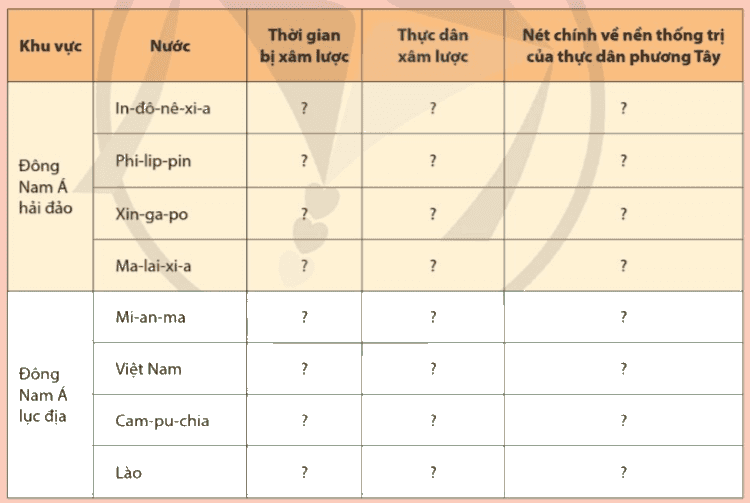 | Khu vực | Nước | Thời gian bị xâm lược | Thực dân xâm lược | Nét chính về nền thống trị của thực dân phương Tây |
|---|---|---|---|---|
| Đông Nam Á hải đảo | In-đô-nê-xi-a | ? | ? | ? |
| | Phi-lip-pin | ? | ? | ? |
| | Xin-ga-po | ? | ? | ? |
| | Ma-lai-xi-a | ? | ? | ? |
| Đông Nam Á lục địa | Mi-an-ma | ? | ? | ? |
| | Việt Nam | ? | ? | ? |
| | Cam-pu-chia | ? | ? | ? |
| | Lào | ? | ? | ? |